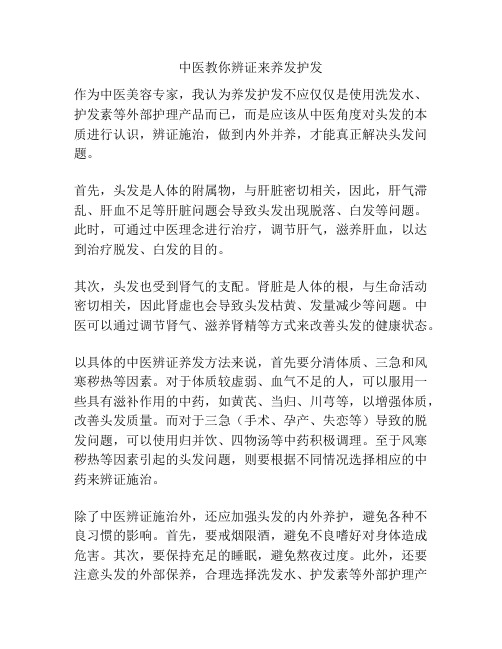 中医教你辨证来养发护发

作为中医美容专家，我认为养发护发不应仅仅是使用洗发水、护发素等外部护理产品而已，而是应该从中医角度对头发的本质进行认识，辨证施治，做到内外并养，才能真正解决头发问题。

首先，头发是人体的附属物，与肝脏密切相关，因此，肝气滞乱、肝血不足等肝脏问题会导致头发出现脱落、白发等问题。此时，可通过中医理念进行治疗，调节肝气，滋养肝血，以达到治疗脱发、白发的目的。

其次，头发也受到肾气的支配。肾脏是人体的根，与生命活动密切相关，因此肾虚也会导致头发枯黄、发量减少等问题。中医可以通过调节肾气、滋养肾精等方式来改善头发的健康状态。

以具体的中医辨证养发方法来说，首先要分清体质、三急和风寒秽热等因素。对于体质较虚弱、血气不足的人，可以服用一些具有滋补作用的中药，如黄芪、当归、川芎等，以增强体质，改善头发质量。而对于三急（手术、孕产、失恋等）导致的脱发问题，可以使用归并饮、四物汤等中药积极调理。至于风寒秽热等因素引起的头发问题，则要根据不同情况选择相应的中药来辨证施治。

除了中医辨证施治外，还应加强头发的内外养护，避免各种不良习惯的影响。首先，要戒烟限酒，避免不良嗜好对身体造成危害。其次，要保持充足的睡眠，避免熬夜过度。此外，还要注意头发的外部保养，合理选择洗发水、护发素等外部护理产